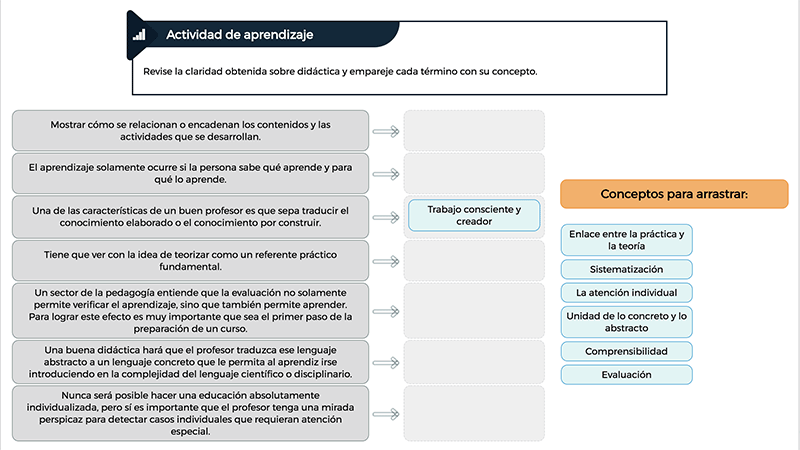 Actividad de aprendizaje

Revise la claridad obtenida sobre didáctica y empareje cada término con su concepto.

Mostrar cómo se relacionan o encadenan los contenidos y las actividades que se desarrollan.

El aprendizaje solamente ocurre si la persona sabe qué aprende y para qué lo aprende.

Una de las características de un buen profesor es que sepa traducir el conocimiento elaborado o el conocimiento por construir.

Trabajo consciente y creador

Tiene que ver con la idea de teorizar como un referente práctico fundamental.

Un sector de la pedagogía entiende que la evaluación no solamente permite verificar el aprendizaje, sino que también permite aprender. Para lograr este efecto es muy importante que sea el primer paso de la preparación de un curso.

Una buena didáctica hará que el profesor traduzca ese lenguaje abstracto a un lenguaje concreto que le permita al aprendiz irse introduciendo en la complejidad del lenguaje científico o disciplinario.

Nunca será posible hacer una educación absolutamente individualizada, pero sí es importante que el profesor tenga una mirada perspicaz para detectar casos individuales que requieran atención especial.

Conceptos para arrastrar:

Enlace entre la práctica y la teoría

Sistematización

La atención individual

Unidad de lo concreto y lo abstracto

Comprensibilidad

Evaluación